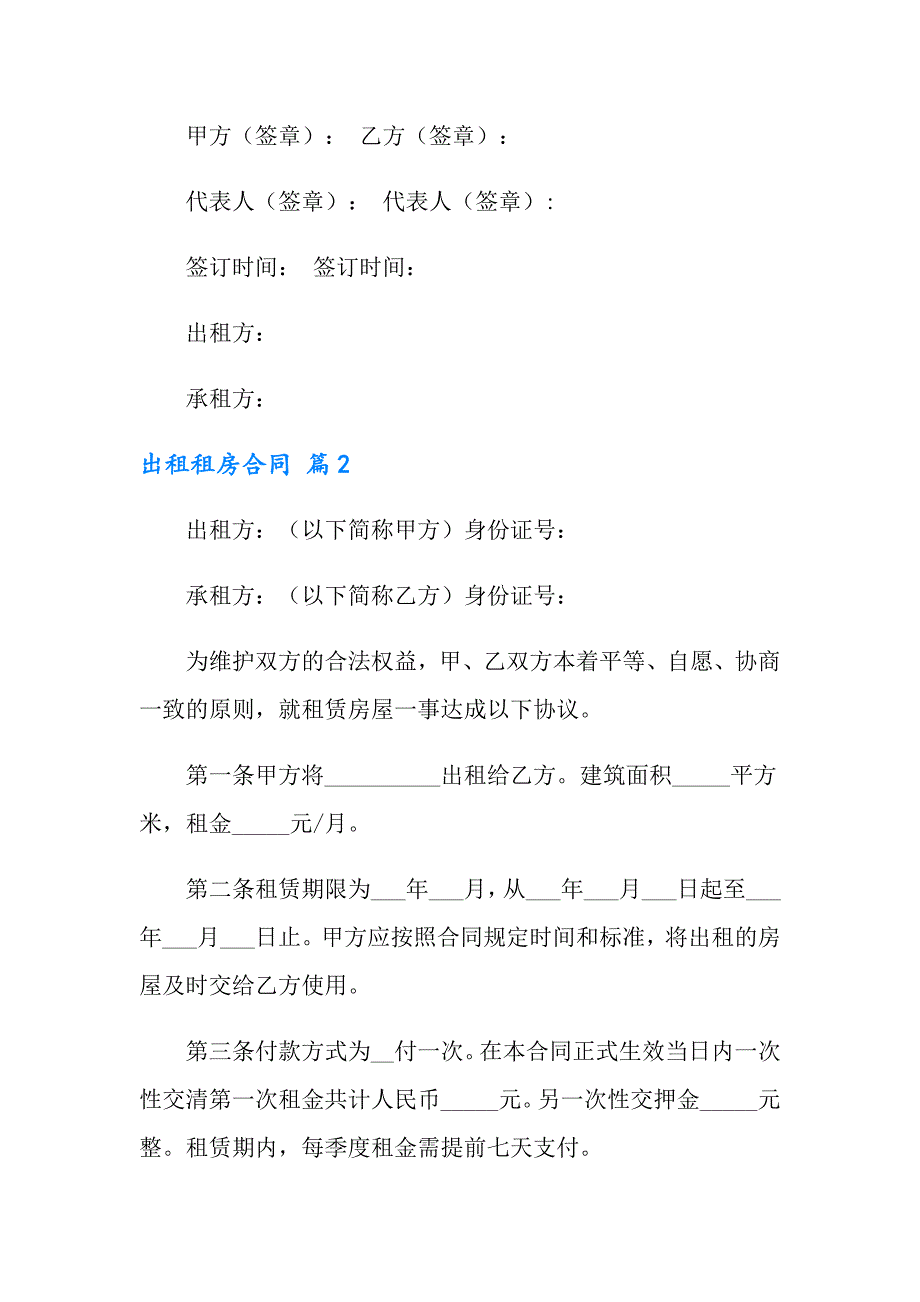 甲方（签章）： 乙方（签章）：

代表人（签章）： 代表人（签章）:

签订时间： 签订时间：

出租方：

承租方：

出租租房合同 篇2

出租方：（以下简称甲方）身份证号：

承租方：（以下简称乙方）身份证号：

为维护双方的合法权益，甲、乙双方本着平等、自愿、协商一致的原则，就租赁房屋一事达成以下协议。

第一条甲方将__________出租给乙方。建筑面积_____平方米，租金_____元/月。

第二条租赁期限为___年___月，从___年___月___日起至___年___月___日止。甲方应按照合同规定时间和标准，将出租的房屋及时交给乙方使用。

第三条付款方式为__付一次。在本合同正式生效当日内一次性交清第一次租金共计人民币_____元。另一次性交押金_____元整。租赁期内，每季度租金需提前七天支付。